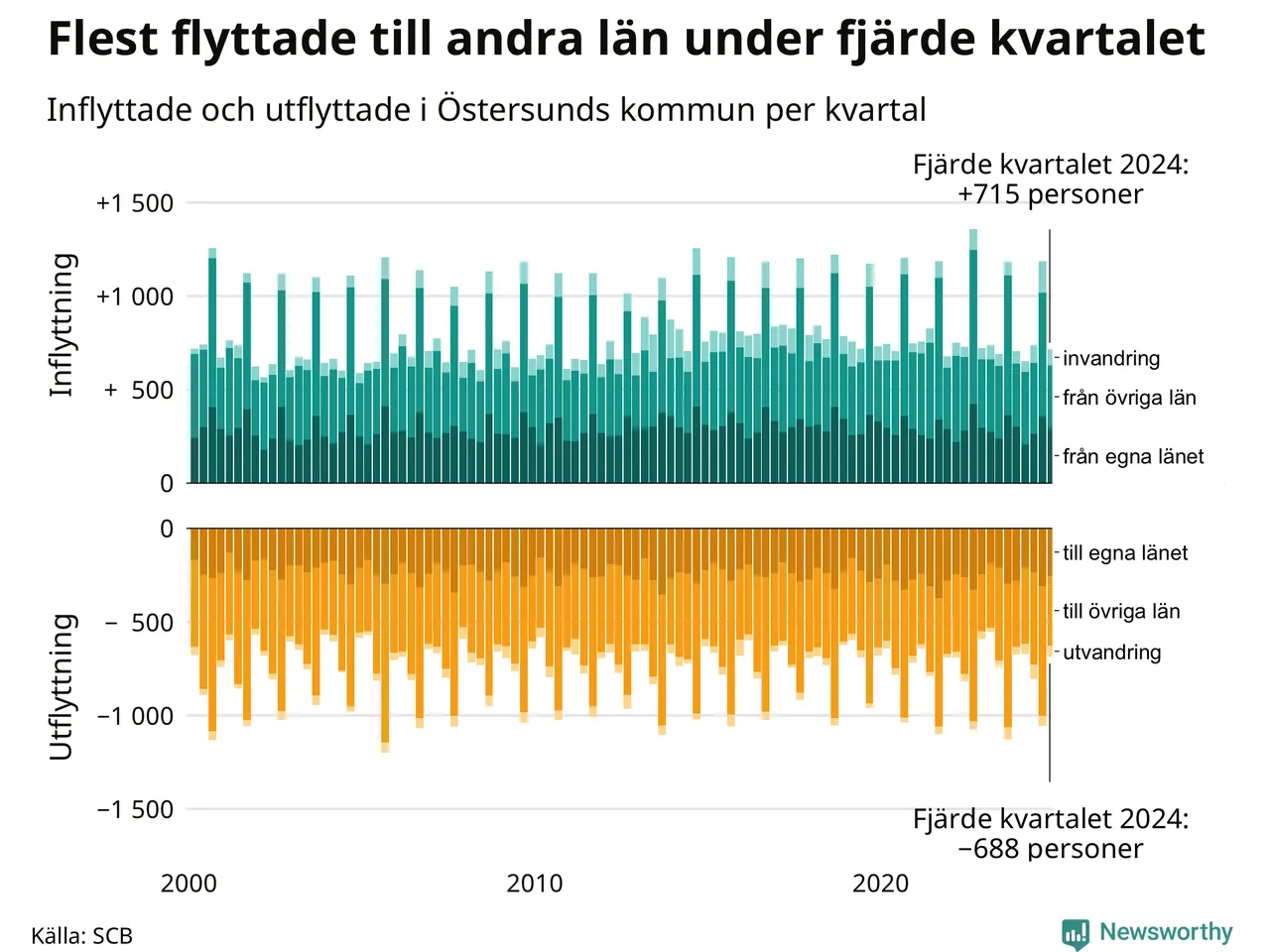 Flest flyttade till andra län under fjärde kvartalet

Inflyttade och utflyttade i Östersunds kommun per kvartal

Fjärde kvartalet 2024: +715 personer

Inflyttning

+1 500

+1 000

+ 500

0

invandring

från övriga län

från egna länet

Utflyttning

0

− 500

−1 000

−1 500

till egna länet

till övriga län

utvandring

Fjärde kvartalet 2024: −688 personer

2000

2010

2020

Källa: SCB

Newsworthy